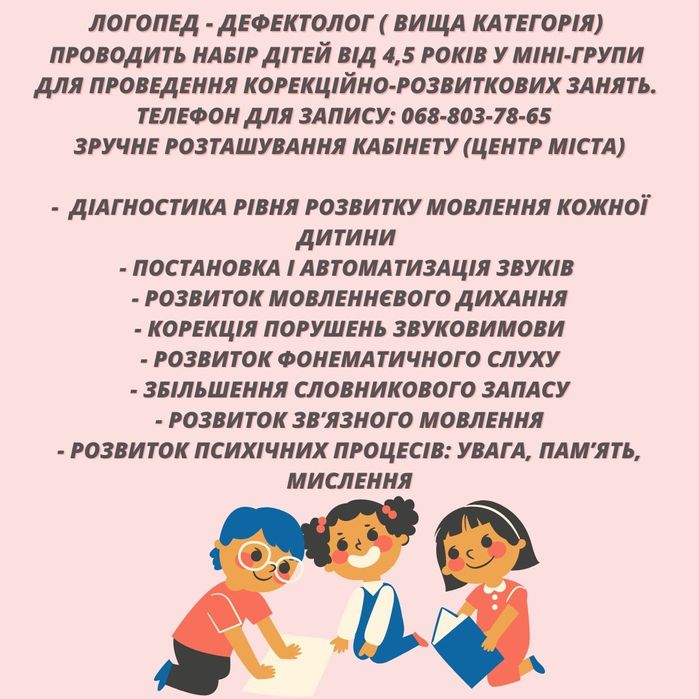 ЛОГОПЕД - ДЕФЕКТОЛОГ ( ВИЩА КАТЕГОРІЯ) ПРОВОДИТЬ НАБІР ДІТЕЙ ВІД 4,5 РОКІВ У МІНІ-ГРУПИ ДЛЯ ПРОВЕДЕННЯ КОРЕКЦІЙНО-РОЗВИТКОВИХ ЗАНЯТЬ. ТЕЛЕФОН ДЛЯ ЗАПИСУ: 068-803-78-65
ЗРУЧНЕ РОЗТАШУВАННЯ КАБІНЕТУ (ЦЕНТР МІСТА)

- ДІАГНОСТИКА РІВНЯ РОЗВИТКУ МОВЛЕННЯ КОЖНОЇ ДИТИНИ
- ПОСТАНОВКА І АВТОМАТИЗАЦІЯ ЗВУКІВ
- РОЗВИТОК МОВЛЕННЄВОГО ДИХАННЯ
- КОРЕКЦІЯ ПОРУШЕНЬ ЗВУКОВИМОВИ
- РОЗВИТОК ФОНЕМАТИЧНОГО СЛУХУ
- ЗБІЛЬШЕННЯ СЛОВНИКОВОГО ЗАПАСУ
- РОЗВИТОК ЗВ'ЯЗНОГО МОВЛЕННЯ
- РОЗВИТОК ПСИХІЧНИХ ПРОЦЕСІВ: УВАГА, ПАМ'ЯТЬ, МИСЛЕННЯ